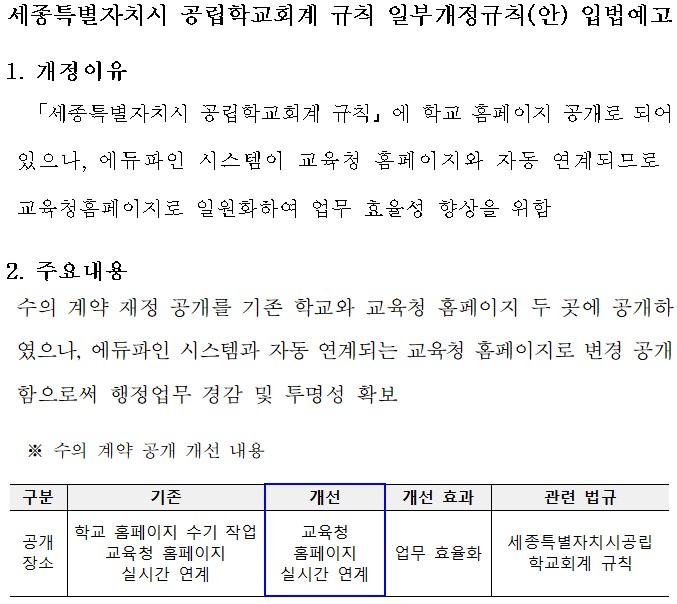 세종특별자치시 공립학교회계 규칙 일부개정규칙(안) 입법예고

1. 개정이유

「세종특별자치시 공립학교회계 규칙」에 학교 홈페이지 공개로 되어 있으나, 에듀파인 시스템이 교육청 홈페이지와 자동 연계되므로 교육청홈페이지로 일원화하여 업무 효율성 향상을 위함

2. 주요내용

수의 계약 재정 공개를 기존 학교와 교육청 홈페이지 두 곳에 공개하였으나, 에듀파인 시스템과 자동 연계되는 교육청 홈페이지로 변경 공개함으로써 행정업무 경감 및 투명성 확보

※ 수의 계약 공개 개선 내용

| 구분 | 기존 | 개선 | 개선 효과 | 관련 법규 |
|---|---|---|---|---|
| 공개 장소 | 학교 홈페이지 수기 작업 교육청 홈페이지 실시간 연계 | 교육청 홈페이지 실시간 연계 | 업무 효율화 | 세종특별자치시공립 학교회계 규칙 |